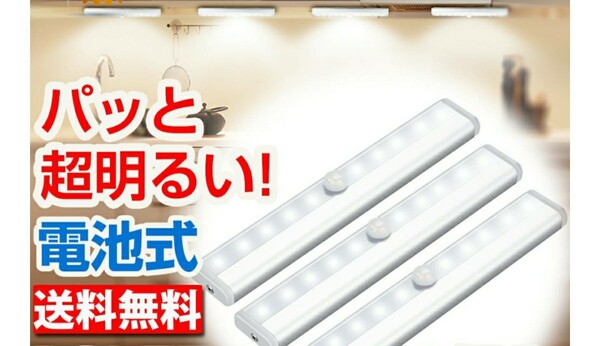 パッと
超明るい!
電池式
送料無料